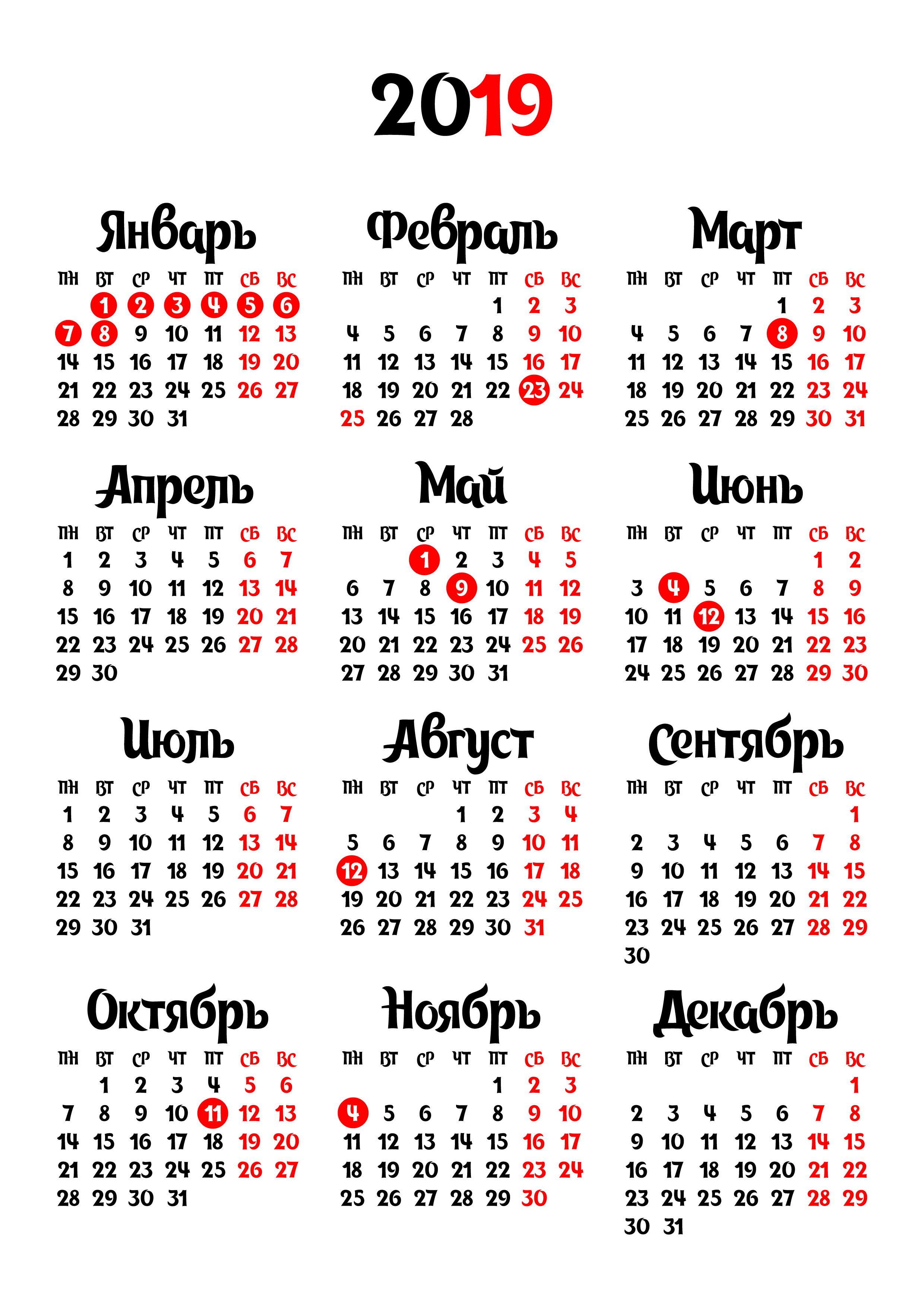 2019

Январь

| пн | вт | ср | чт | пт | сб | вс |
|---|---|---|---|---|---|---|
| | 1 | 2 | 3 | 4 | 5 | 6 |
| 7 | 8 | 9 | 10 | 11 | 12 | 13 |
| 14 | 15 | 16 | 17 | 18 | 19 | 20 |
| 21 | 22 | 23 | 24 | 25 | 26 | 27 |
| 28 | 29 | 30 | 31 | | | |

Февраль

| пн | вт | ср | чт | пт | сб | вс |
|---|---|---|---|---|---|---|
| | | | | 1 | 2 | 3 |
| 4 | 5 | 6 | 7 | 8 | 9 | 10 |
| 11 | 12 | 13 | 14 | 15 | 16 | 17 |
| 18 | 19 | 20 | 21 | 22 | 23 | 24 |
| 25 | 26 | 27 | 28 | | | |

Март

| пн | вт | ср | чт | пт | сб | вс |
|---|---|---|---|---|---|---|
| | | | | 1 | 2 | 3 |
| 4 | 5 | 6 | 7 | 8 | 9 | 10 |
| 11 | 12 | 13 | 14 | 15 | 16 | 17 |
| 18 | 19 | 20 | 21 | 22 | 23 | 24 |
| 25 | 26 | 27 | 28 | 29 | 30 | 31 |

Апрель

| пн | вт | ср | чт | пт | сб | вс |
|---|---|---|---|---|---|---|
| 1 | 2 | 3 | 4 | 5 | 6 | 7 |
| 8 | 9 | 10 | 11 | 12 | 13 | 14 |
| 15 | 16 | 17 | 18 | 19 | 20 | 21 |
| 22 | 23 | 24 | 25 | 26 | 27 | 28 |
| 29 | 30 | | | | | |

Май

| пн | вт | ср | чт | пт | сб | вс |
|---|---|---|---|---|---|---|
| | | 1 | 2 | 3 | 4 | 5 |
| 6 | 7 | 8 | 9 | 10 | 11 | 12 |
| 13 | 14 | 15 | 16 | 17 | 18 | 19 |
| 20 | 21 | 22 | 23 | 24 | 25 | 26 |
| 27 | 28 | 29 | 30 | 31 | | |

Июнь

| пн | вт | ср | чт | пт | сб | вс |
|---|---|---|---|---|---|---|
| | | | | | 1 | 2 |
| 3 | 4 | 5 | 6 | 7 | 8 | 9 |
| 10 | 11 | 12 | 13 | 14 | 15 | 16 |
| 17 | 18 | 19 | 20 | 21 | 22 | 23 |
| 24 | 25 | 26 | 27 | 28 | 29 | 30 |

Июль

| пн | вт | ср | чт | пт | сб | вс |
|---|---|---|---|---|---|---|
| 1 | 2 | 3 | 4 | 5 | 6 | 7 |
| 8 | 9 | 10 | 11 | 12 | 13 | 14 |
| 15 | 16 | 17 | 18 | 19 | 20 | 21 |
| 22 | 23 | 24 | 25 | 26 | 27 | 28 |
| 29 | 30 | 31 | | | | |

Август

| пн | вт | ср | чт | пт | сб | вс |
|---|---|---|---|---|---|---|
| | | | 1 | 2 | 3 | 4 |
| 5 | 6 | 7 | 8 | 9 | 10 | 11 |
| 12 | 13 | 14 | 15 | 16 | 17 | 18 |
| 19 | 20 | 21 | 22 | 23 | 24 | 25 |
| 26 | 27 | 28 | 29 | 30 | 31 | |

Сентябрь

| пн | вт | ср | чт | пт | сб | вс |
|---|---|---|---|---|---|---|
| | | | | | | 1 |
| 2 | 3 | 4 | 5 | 6 | 7 | 8 |
| 9 | 10 | 11 | 12 | 13 | 14 | 15 |
| 16 | 17 | 18 | 19 | 20 | 21 | 22 |
| 23 | 24 | 25 | 26 | 27 | 28 | 29 |
| 30 | | | | | | |

Октябрь

| пн | вт | ср | чт | пт | сб | вс |
|---|---|---|---|---|---|---|
| | 1 | 2 | 3 | 4 | 5 | 6 |
| 7 | 8 | 9 | 10 | 11 | 12 | 13 |
| 14 | 15 | 16 | 17 | 18 | 19 | 20 |
| 21 | 22 | 23 | 24 | 25 | 26 | 27 |
| 28 | 29 | 30 | 31 | | | |

Ноябрь

| пн | вт | ср | чт | пт | сб | вс |
|---|---|---|---|---|---|---|
| | | | | 1 | 2 | 3 |
| 4 | 5 | 6 | 7 | 8 | 9 | 10 |
| 11 | 12 | 13 | 14 | 15 | 16 | 17 |
| 18 | 19 | 20 | 21 | 22 | 23 | 24 |
| 25 | 26 | 27 | 28 | 29 | 30 | |

Декабрь

| пн | вт | ср | чт | пт | сб | вс |
|---|---|---|---|---|---|---|
| | | | | | | 1 |
| 2 | 3 | 4 | 5 | 6 | 7 | 8 |
| 9 | 10 | 11 | 12 | 13 | 14 | 15 |
| 16 | 17 | 18 | 19 | 20 | 21 | 22 |
| 23 | 24 | 25 | 26 | 27 | 28 | 29 |
| 30 | 31 | | | | | |